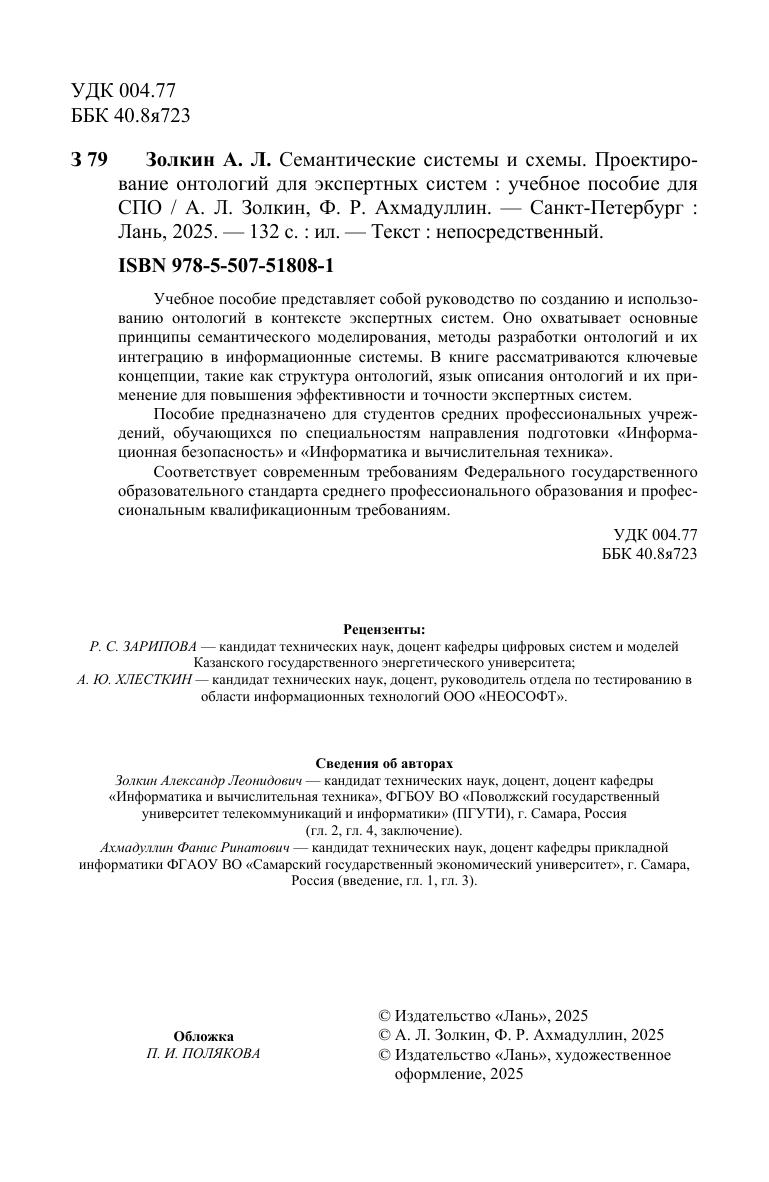 УДК 004.77
ББК 40.8я723

З 79 Золкин А. Л. Семантические системы и схемы. Проектирование онтологий для экспертных систем : учебное пособие для СПО / А. Л. Золкин, Ф. Р. Ахмадуллин. — Санкт-Петербург : Лань, 2025. — 132 с. : ил. — Текст : непосредственный.

ISBN 978-5-507-51808-1

Учебное пособие представляет собой руководство по созданию и использованию онтологий в контексте экспертных систем. Оно охватывает основные принципы семантического моделирования, методы разработки онтологий и их интеграцию в информационные системы. В книге рассматриваются ключевые концепции, такие как структура онтологий, язык описания онтологий и их применение для повышения эффективности и точности экспертных систем.

Пособие предназначено для студентов средних профессиональных учреждений, обучающихся по специальностям направления подготовки «Информационная безопасность» и «Информатика и вычислительная техника».

Соответствует современным требованиям Федерального государственного образовательного стандарта среднего профессионального образования и профессиональным квалификационным требованиям.

УДК 004.77
ББК 40.8я723

Рецензенты:
Р. С. ЗАРИПОВА — кандидат технических наук, доцент кафедры цифровых систем и моделей Казанского государственного энергетического университета;
А. Ю. ХЛЕСТКИН — кандидат технических наук, доцент, руководитель отдела по тестированию в области информационных технологий ООО «НЕОСОФТ».

Сведения об авторах
Золкин Александр Леонидович — кандидат технических наук, доцент, доцент кафедры «Информатика и вычислительная техника», ФГБОУ ВО «Поволжский государственный университет телекоммуникаций и информатики» (ПГУТИ), г. Самара, Россия (гл. 2, гл. 4, заключение).
Ахмадуллин Фанис Ринатович — кандидат технических наук, доцент кафедры прикладной информатики ФГАОУ ВО «Самарский государственный экономический университет», г. Самара, Россия (введение, гл. 1, гл. 3).

Обложка
П. И. ПОЛЯКОВА

© Издательство «Лань», 2025
© А. Л. Золкин, Ф. Р. Ахмадуллин, 2025
© Издательство «Лань», художественное оформление, 2025